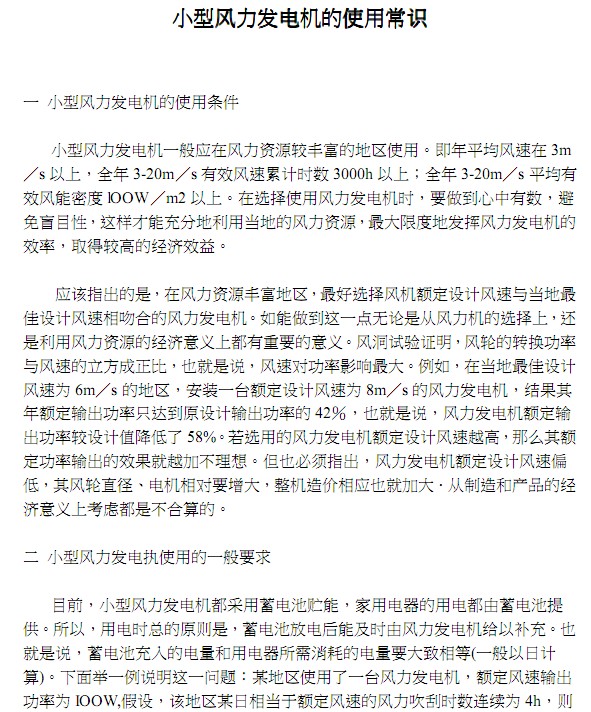 小型风力发电机的使用常识

一 小型风力发电机的使用条件

小型风力发电机一般应在风力资源较丰富的地区使用。即年平均风速在 3m／s 以上，全年 3-20m／s 有效风速累计时数 3000h 以上；全年 3-20m／s 平均有效风能密度 lOOW／m2 以上。在选择使用风力发电机时，要做到心中有数，避免盲目性，这样才能充分地利用当地的风力资源，最大限度地发挥风力发电机的效率，取得较高的经济效益。

应该指出的是，在风力资源丰富地区，最好选择风机额定设计风速与当地最佳设计风速相吻合的风力发电机。如能做到这一点无论是从风力机的选择上，还是利用风力资源的经济意义上都有重要的意义。风洞试验证明，风轮的转换功率与风速的立方成正比，也就是说，风速对功率影响最大。例如，在当地最佳设计风速为 6m／s 的地区，安装一台额定设计风速为 8m／s 的风力发电机，结果其年额定输出功率只达到原设计输出功率的 42%，也就是说，风力发电机额定输出功率较设计值降低了 58%。若选用的风力发电机额定设计风速越高，那么其额定功率输出的效果就越加不理想。但也必须指出，风力发电机额定设计风速偏低，其风轮直径、电机相对要增大，整机造价相应也就加大．从制造和产品的经济意义上考虑都是不合算的。

二 小型风力发电执使用的一般要求

目前，小型风力发电机都采用蓄电池贮能，家用电器的用电都由蓄电池提供。所以，用电时总的原则是，蓄电池放电后能及时由风力发电机给以补充。也就是说，蓄电池充入的电量和用电器所需消耗的电量要大致相等(一般以日计算)。下面举一例说明这一问题：某地区使用了一台风力发电机，额定风速输出功率为 lOOW,假设，该地区某日相当于额定风速的风力吹刮时数连续为 4h，则